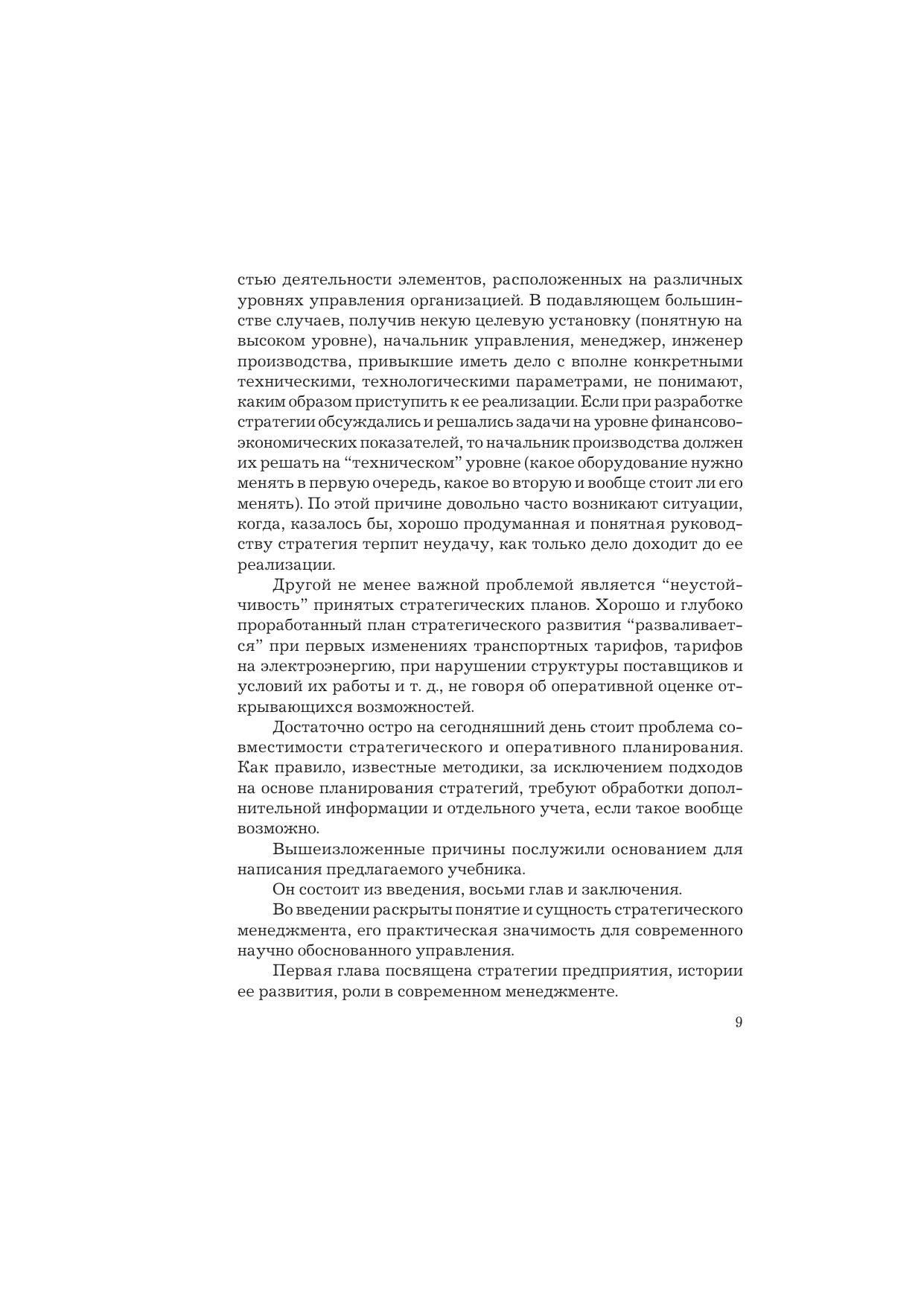 стью деятельности элементов, расположенных на различных уровнях управления организацией. В подавляющем большинстве случаев, получив некую целевую установку (понятную на высоком уровне), начальник управления, менеджер, инженер производства, привыкшие иметь дело с вполне конкретными техническими, технологическими параметрами, не понимают, каким образом приступить к ее реализации. Если при разработке стратегии обсуждались и решались задачи на уровне финансово-экономических показателей, то начальник производства должен их решать на “техническом” уровне (какое оборудование нужно менять в первую очередь, какое во вторую и вообще стоит ли его менять). По этой причине довольно часто возникают ситуации, когда, казалось бы, хорошо продуманная и понятная руководству стратегия терпит неудачу, как только дело доходит до ее реализации.

Другой не менее важной проблемой является “неустойчивость” принятых стратегических планов. Хорошо и глубоко проработанный план стратегического развития “разваливается” при первых изменениях транспортных тарифов, тарифов на электроэнергию, при нарушении структуры поставщиков и условий их работы и т. д., не говоря об оперативной оценке открывающихся возможностей.

Достаточно остро на сегодняшний день стоит проблема совместимости стратегического и оперативного планирования. Как правило, известные методики, за исключением подходов на основе планирования стратегий, требуют обработки дополнительной информации и отдельного учета, если такое вообще возможно.

Вышеизложенные причины послужили основанием для написания предлагаемого учебника.

Он состоит из введения, восьми глав и заключения.

Во введении раскрыты понятие и сущность стратегического менеджмента, его практическая значимость для современного научно обоснованного управления.

Первая глава посвящена стратегии предприятия, истории ее развития, роли в современном менеджменте.

9